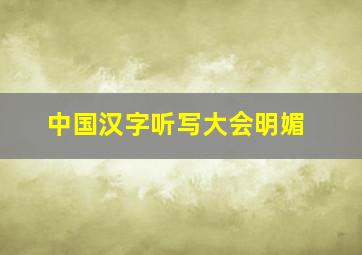 中国汉字听写大会明媚